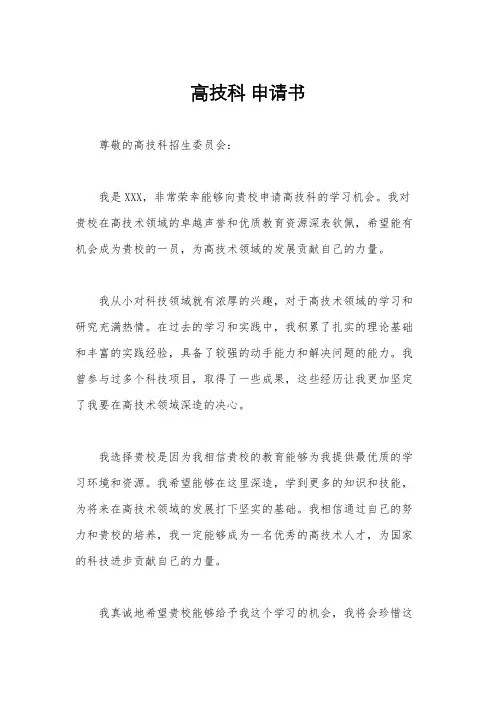 高技科 申请书

尊敬的高技科招生委员会：

我是XXX，非常荣幸能够向贵校申请高技科的学习机会。我对贵校在高技术领域的卓越声誉和优质教育资源深表钦佩，希望能有机会成为贵校的一员，为高技术领域的发展贡献自己的力量。

我从小对科技领域就有浓厚的兴趣，对于高技术领域的学习和研究充满热情。在过去的学习和实践中，我积累了扎实的理论基础和丰富的实践经验，具备了较强的动手能力和解决问题的能力。我曾参与过多个科技项目，取得了一些成果，这些经历让我更加坚定了我要在高技术领域深造的决心。

我选择贵校是因为我相信贵校的教育能够为我提供最优质的学习环境和资源。我希望能够在这里深造，学到更多的知识和技能，为将来在高技术领域的发展打下坚实的基础。我相信通过自己的努力和贵校的培养，我一定能够成为一名优秀的高技术人才，为国家的科技进步贡献自己的力量。

我真诚地希望贵校能够给予我这个学习的机会，我将会珍惜这